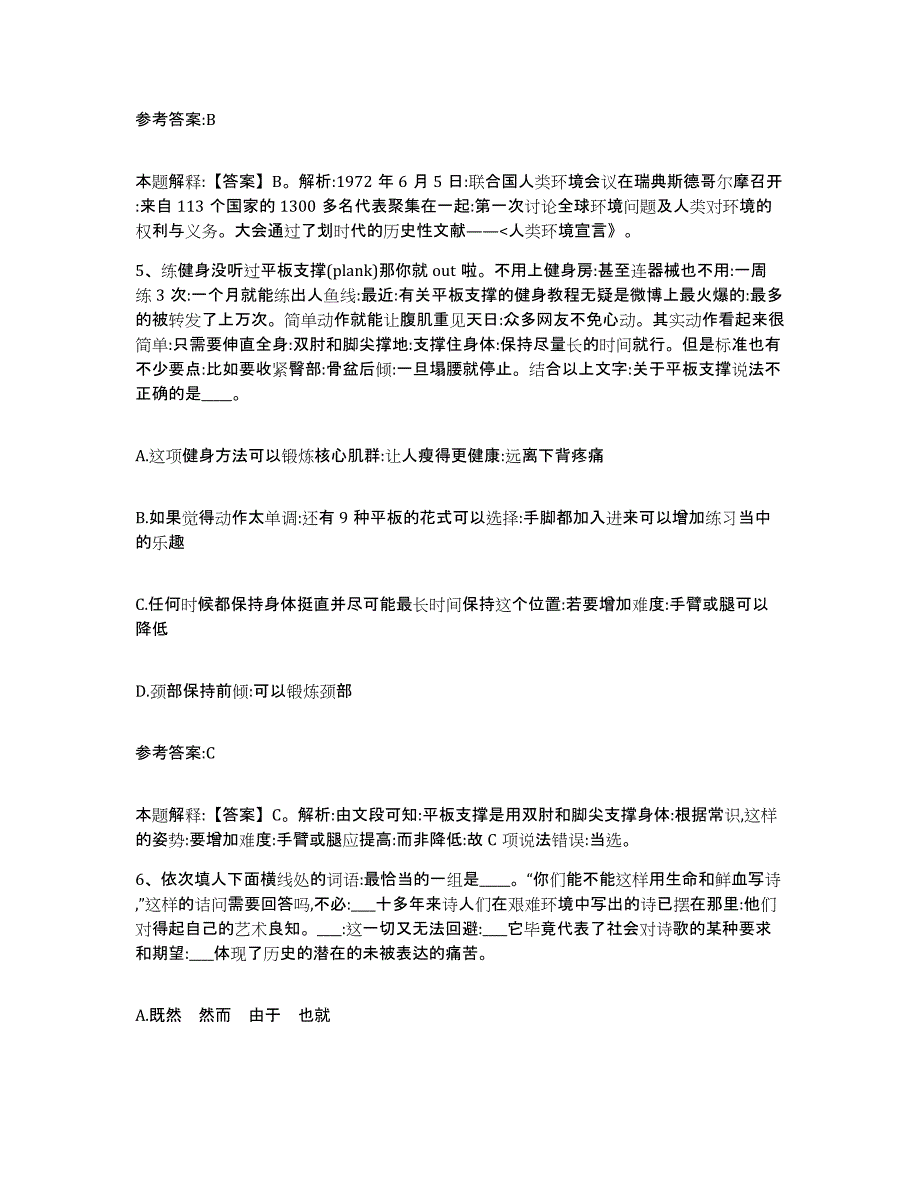 参考答案:B

本题解释:【答案】B。解析:1972 年 6 月 5 日:联合国人类环境会议在瑞典斯德哥尔摩召开:来自 113 个国家的 1300 多名代表聚集在一起:第一次讨论全球环境问题及人类对环境的权利与义务。大会通过了划时代的历史性文献——<人类环境宣言》。

5、练健身没听过平板支撑(plank)那你就 out 啦。不用上健身房:甚至连器械也不用:一周练 3 次:一个月就能练出人鱼线:最近:有关平板支撑的健身教程无疑是微博上最火爆的:最多的被转发了上万次。简单动作就能让腹肌重见天日:众多网友不免心动。其实动作看起来很简单:只需要伸直全身:双肘和脚尖撑地:支撑住身体:保持尽量长的时间就行。但是标准也有不少要点:比如要收紧臀部:骨盆后倾:一旦塌腰就停止。结合以上文字:关于平板支撑说法不正确的是____。

A.这项健身方法可以锻炼核心肌群:让人瘦得更健康:远离下背疼痛

B.如果觉得动作太单调:还有 9 种平板的花式可以选择:手脚都加入进来可以增加练习当中的乐趣

C.任何时候都保持身体挺直并尽可能最长时间保持这个位置:若要增加难度:手臂或腿可以降低

D.颈部保持前倾:可以锻炼颈部

参考答案:C

本题解释:【答案】C。解析:由文段可知:平板支撑是用双肘和脚尖支撑身体:根据常识,这样的姿势:要增加难度:手臂或腿应提高:而非降低:故 C 项说法错误:当选。

6、依次填人下面横线处的词语:最恰当的一组是____。“你们能不能这样用生命和鲜血写诗,”这样的诘问需要回答吗,不必:___十多年来诗人们在艰难环境中写出的诗已摆在那里:他们对得起自己的艺术良知。___:这一切又无法回避:___它毕竟代表了社会对诗歌的某种要求和期望:___体现了历史的潜在的未被表达的痛苦。

A.既然　然而　由于　也就